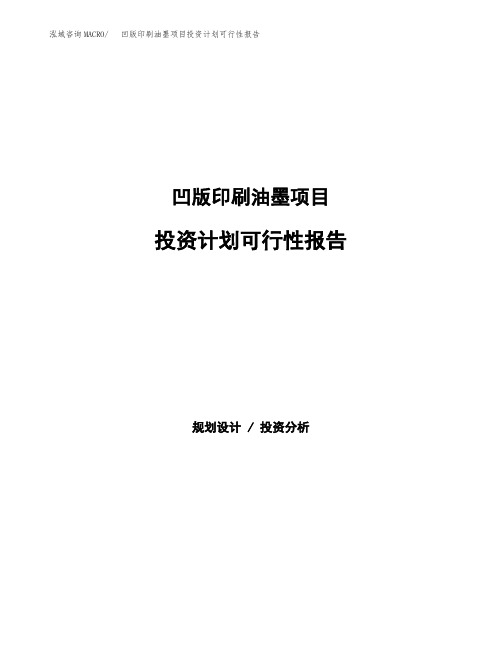 泓域咨询MACRO/　凹版印刷油墨项目投资计划可行性报告

凹版印刷油墨项目

投资计划可行性报告

规划设计 / 投资分析